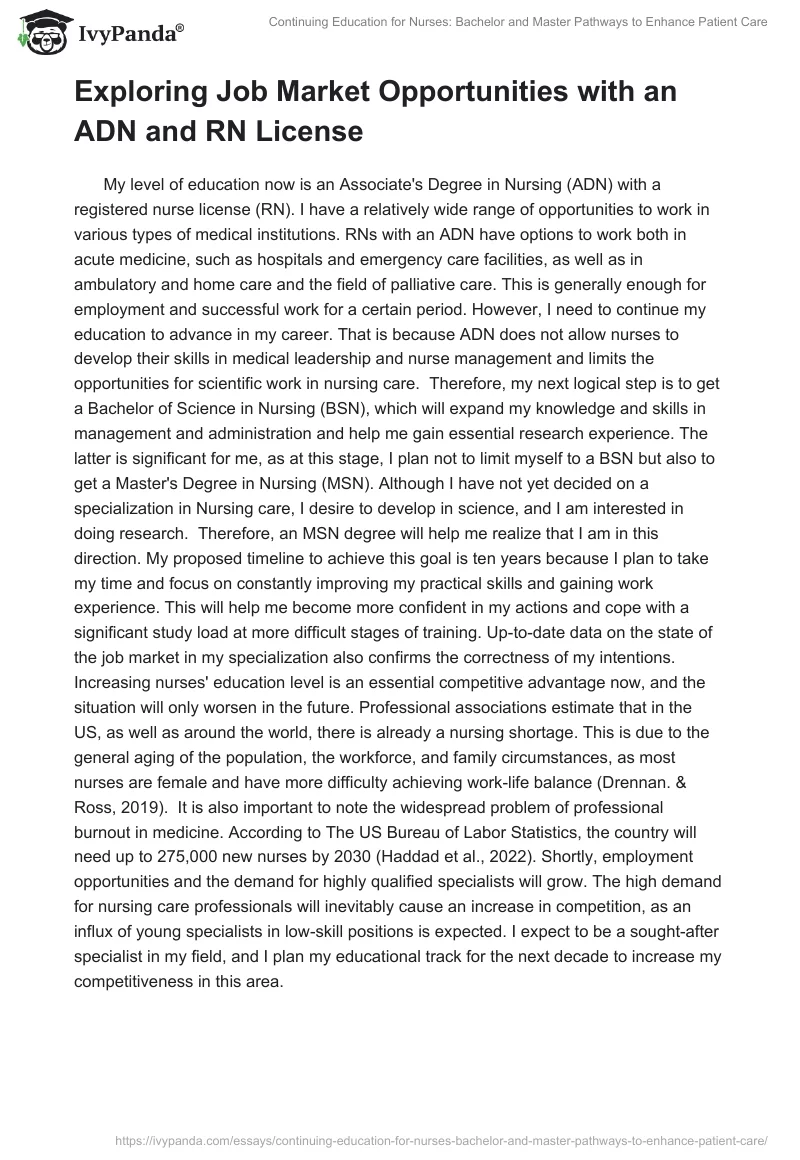 IvyPanda®

Continuing Education for Nurses: Bachelor and Master Pathways to Enhance Patient Care

Exploring Job Market Opportunities with an ADN and RN License

My level of education now is an Associate's Degree in Nursing (ADN) with a registered nurse license (RN). I have a relatively wide range of opportunities to work in various types of medical institutions. RNs with an ADN have options to work both in acute medicine, such as hospitals and emergency care facilities, as well as in ambulatory and home care and the field of palliative care. This is generally enough for employment and successful work for a certain period. However, I need to continue my education to advance in my career. That is because ADN does not allow nurses to develop their skills in medical leadership and nurse management and limits the opportunities for scientific work in nursing care. Therefore, my next logical step is to get a Bachelor of Science in Nursing (BSN), which will expand my knowledge and skills in management and administration and help me gain essential research experience. The latter is significant for me, as at this stage, I plan not to limit myself to a BSN but also to get a Master's Degree in Nursing (MSN). Although I have not yet decided on a specialization in Nursing care, I desire to develop in science, and I am interested in doing research. Therefore, an MSN degree will help me realize that I am in this direction. My proposed timeline to achieve this goal is ten years because I plan to take my time and focus on constantly improving my practical skills and gaining work experience. This will help me become more confident in my actions and cope with a significant study load at more difficult stages of training. Up-to-date data on the state of the job market in my specialization also confirms the correctness of my intentions. Increasing nurses' education level is an essential competitive advantage now, and the situation will only worsen in the future. Professional associations estimate that in the US, as well as around the world, there is already a nursing shortage. This is due to the general aging of the population, the workforce, and family circumstances, as most nurses are female and have more difficulty achieving work-life balance (Drennan. & Ross, 2019). It is also important to note the widespread problem of professional burnout in medicine. According to The US Bureau of Labor Statistics, the country will need up to 275,000 new nurses by 2030 (Haddad et al., 2022). Shortly, employment opportunities and the demand for highly qualified specialists will grow. The high demand for nursing care professionals will inevitably cause an increase in competition, as an influx of young specialists in low-skill positions is expected. I expect to be a sought-after specialist in my field, and I plan my educational track for the next decade to increase my competitiveness in this area.

https://ivypanda.com/essays/continuing-education-for-nurses-bachelor-and-master-pathways-to-enhance-patient-care/